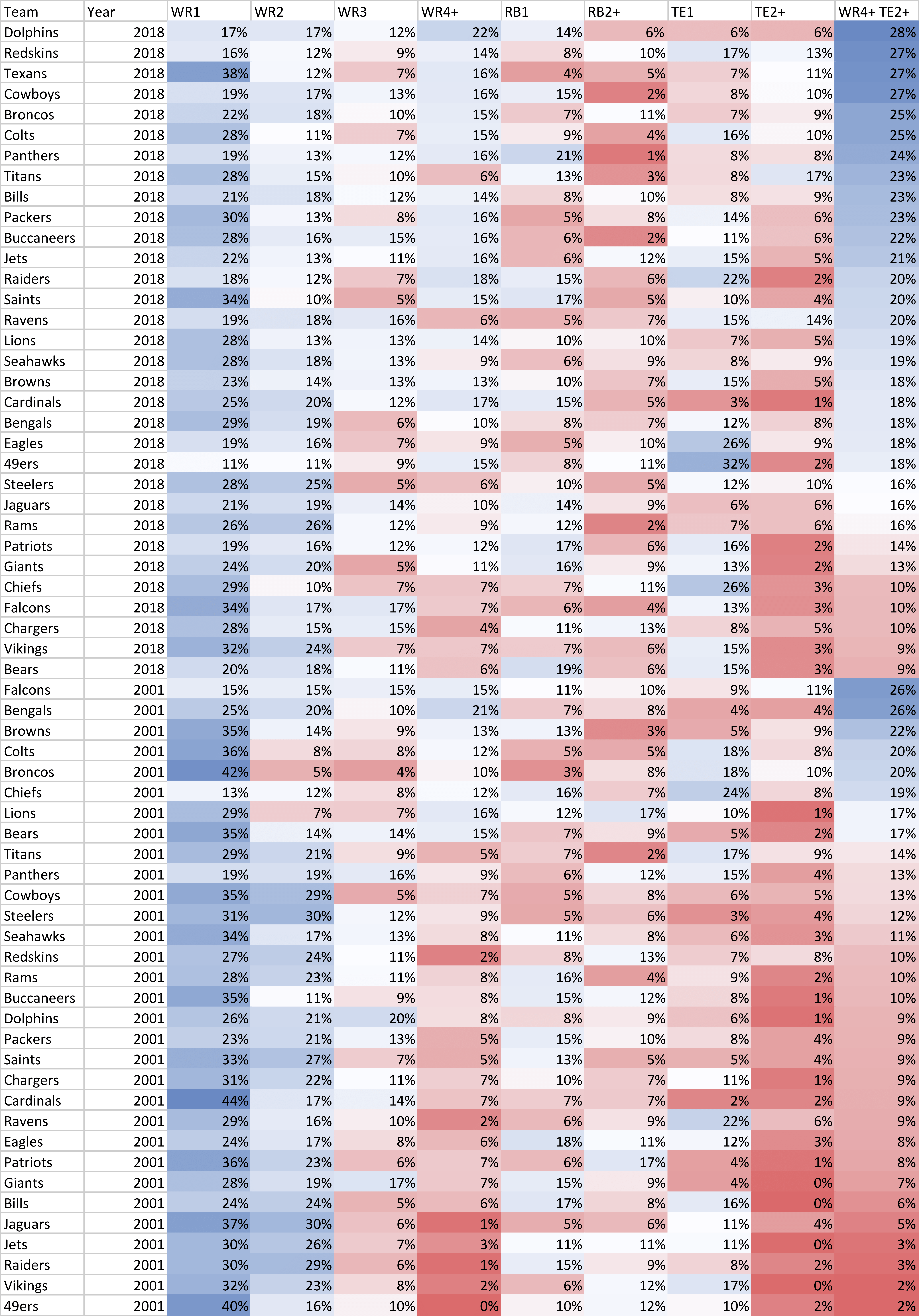 | Team | Year | WR1 | WR2 | WR3 | WR4+ | RB1 | RB2+ | TE1 | TE2+ | WR4+ TE2+ |
|---|---|---|---|---|---|---|---|---|---|---|
| Dolphins | 2018 | 17% | 17% | 12% | 22% | 14% | 6% | 6% | 6% | 28% |
| Redskins | 2018 | 16% | 12% | 9% | 14% | 8% | 10% | 17% | 13% | 27% |
| Texans | 2018 | 38% | 12% | 7% | 16% | 4% | 5% | 7% | 11% | 27% |
| Cowboys | 2018 | 19% | 17% | 13% | 16% | 15% | 2% | 8% | 10% | 27% |
| Broncos | 2018 | 22% | 18% | 10% | 15% | 7% | 11% | 7% | 9% | 25% |
| Colts | 2018 | 28% | 11% | 7% | 15% | 9% | 4% | 16% | 10% | 25% |
| Panthers | 2018 | 19% | 13% | 12% | 16% | 21% | 1% | 8% | 8% | 24% |
| Titans | 2018 | 28% | 15% | 10% | 6% | 13% | 3% | 8% | 17% | 23% |
| Bills | 2018 | 21% | 18% | 12% | 14% | 8% | 10% | 8% | 9% | 23% |
| Packers | 2018 | 30% | 13% | 8% | 16% | 5% | 8% | 14% | 6% | 23% |
| Buccaneers | 2018 | 28% | 16% | 15% | 16% | 6% | 2% | 11% | 6% | 22% |
| Jets | 2018 | 22% | 13% | 11% | 16% | 6% | 12% | 15% | 5% | 21% |
| Raiders | 2018 | 18% | 12% | 7% | 18% | 15% | 6% | 22% | 2% | 20% |
| Saints | 2018 | 34% | 10% | 5% | 15% | 17% | 5% | 10% | 4% | 20% |
| Ravens | 2018 | 19% | 18% | 16% | 6% | 5% | 7% | 15% | 14% | 20% |
| Lions | 2018 | 28% | 13% | 13% | 14% | 10% | 10% | 7% | 5% | 19% |
| Seahawks | 2018 | 28% | 18% | 13% | 9% | 6% | 9% | 8% | 9% | 19% |
| Browns | 2018 | 23% | 14% | 13% | 13% | 10% | 7% | 15% | 5% | 18% |
| Cardinals | 2018 | 25% | 20% | 12% | 17% | 15% | 5% | 3% | 1% | 18% |
| Bengals | 2018 | 29% | 19% | 6% | 10% | 8% | 7% | 12% | 8% | 18% |
| Eagles | 2018 | 19% | 16% | 7% | 9% | 5% | 10% | 26% | 9% | 18% |
| 49ers | 2018 | 11% | 11% | 9% | 15% | 8% | 11% | 32% | 2% | 18% |
| Steelers | 2018 | 28% | 25% | 5% | 6% | 10% | 5% | 12% | 10% | 16% |
| Jaguars | 2018 | 21% | 19% | 14% | 10% | 14% | 9% | 6% | 6% | 16% |
| Rams | 2018 | 26% | 26% | 12% | 9% | 12% | 2% | 7% | 6% | 16% |
| Patriots | 2018 | 19% | 16% | 12% | 12% | 17% | 6% | 16% | 2% | 14% |
| Giants | 2018 | 24% | 20% | 5% | 11% | 16% | 9% | 13% | 2% | 13% |
| Chiefs | 2018 | 29% | 10% | 7% | 7% | 7% | 11% | 26% | 3% | 10% |
| Falcons | 2018 | 34% | 17% | 17% | 7% | 6% | 4% | 13% | 3% | 10% |
| Chargers | 2018 | 28% | 15% | 15% | 4% | 11% | 13% | 8% | 5% | 10% |
| Vikings | 2018 | 32% | 24% | 7% | 7% | 7% | 6% | 15% | 3% | 9% |
| Bears | 2018 | 20% | 18% | 11% | 6% | 19% | 6% | 15% | 3% | 9% |
| Falcons | 2001 | 15% | 15% | 15% | 15% | 11% | 10% | 9% | 11% | 26% |
| Bengals | 2001 | 25% | 20% | 10% | 21% | 7% | 8% | 4% | 4% | 26% |
| Browns | 2001 | 35% | 14% | 9% | 13% | 13% | 3% | 5% | 9% | 22% |
| Colts | 2001 | 36% | 8% | 8% | 12% | 5% | 5% | 18% | 8% | 20% |
| Broncos | 2001 | 42% | 5% | 4% | 10% | 3% | 8% | 18% | 10% | 20% |
| Chiefs | 2001 | 13% | 12% | 8% | 12% | 16% | 7% | 24% | 8% | 19% |
| Lions | 2001 | 29% | 7% | 7% | 16% | 12% | 17% | 10% | 1% | 17% |
| Bears | 2001 | 35% | 14% | 14% | 15% | 7% | 9% | 5% | 2% | 17% |
| Titans | 2001 | 29% | 21% | 9% | 5% | 7% | 2% | 17% | 9% | 14% |
| Panthers | 2001 | 19% | 19% | 16% | 9% | 6% | 12% | 15% | 4% | 13% |
| Cowboys | 2001 | 35% | 29% | 5% | 7% | 5% | 8% | 6% | 5% | 13% |
| Steelers | 2001 | 31% | 30% | 12% | 9% | 5% | 6% | 3% | 4% | 12% |
| Seahawks | 2001 | 34% | 17% | 13% | 8% | 11% | 8% | 6% | 3% | 11% |
| Redskins | 2001 | 27% | 24% | 11% | 2% | 8% | 13% | 7% | 8% | 10% |
| Rams | 2001 | 28% | 23% | 11% | 8% | 16% | 4% | 9% | 2% | 10% |
| Buccaneers | 2001 | 35% | 11% | 9% | 8% | 15% | 12% | 8% | 1% | 10% |
| Dolphins | 2001 | 26% | 21% | 20% | 8% | 8% | 9% | 6% | 1% | 9% |
| Packers | 2001 | 23% | 21% | 13% | 5% | 15% | 10% | 8% | 4% | 9% |
| Saints | 2001 | 33% | 27% | 7% | 5% | 13% | 5% | 5% | 4% | 9% |
| Chargers | 2001 | 31% | 22% | 11% | 7% | 10% | 7% | 11% | 1% | 9% |
| Cardinals | 2001 | 44% | 17% | 14% | 7% | 7% | 7% | 2% | 2% | 9% |
| Ravens | 2001 | 29% | 16% | 10% | 2% | 6% | 9% | 22% | 6% | 9% |
| Eagles | 2001 | 24% | 17% | 8% | 6% | 18% | 11% | 12% | 3% | 8% |
| Patriots | 2001 | 36% | 23% | 6% | 7% | 6% | 17% | 4% | 1% | 8% |
| Giants | 2001 | 28% | 19% | 17% | 7% | 15% | 9% | 4% | 0% | 7% |
| Bills | 2001 | 24% | 24% | 5% | 6% | 17% | 8% | 16% | 0% | 6% |
| Jaguars | 2001 | 37% | 30% | 6% | 1% | 5% | 6% | 11% | 4% | 5% |
| Jets | 2001 | 30% | 26% | 7% | 3% | 11% | 11% | 11% | 0% | 3% |
| Raiders | 2001 | 30% | 29% | 6% | 1% | 15% | 9% | 8% | 2% | 3% |
| Vikings | 2001 | 32% | 23% | 8% | 2% | 6% | 12% | 17% | 0% | 2% |
| 49ers | 2001 | 40% | 16% | 10% | 0% | 10% | 12% | 10% | 2% | 2% |